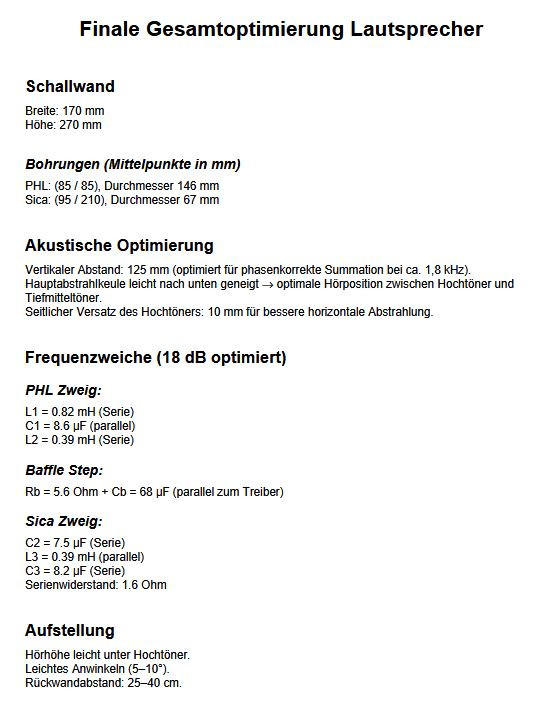 Finale Gesamtoptimierung Lautsprecher

Schallwand

Breite: 170 mm
Höhe: 270 mm

Bohrungen (Mittelpunkte in mm)

PHL: (85 / 85), Durchmesser 146 mm
Sica: (95 / 210), Durchmesser 67 mm

Akustische Optimierung

Vertikaler Abstand: 125 mm (optimiert für phasenkorrekte Summation bei ca. 1,8 kHz).
Hauptabstrahlkeule leicht nach unten geneigt → optimale Hörposition zwischen Hochtöner und Tiefmitteltöner.
Seitlicher Versatz des Hochtöners: 10 mm für bessere horizontale Abstrahlung.

Frequenzweiche (18 dB optimiert)

PHL Zweig:

L1 = 0.82 mH (Serie)
C1 = 8.6 µF (parallel)
L2 = 0.39 mH (Serie)

Baffle Step:

Rb = 5.6 Ohm + Cb = 68 µF (parallel zum Treiber)

Sica Zweig:

C2 = 7.5 µF (Serie)
L3 = 0.39 mH (parallel)
C3 = 8.2 µF (Serie)
Serienwiderstand: 1.6 Ohm

Aufstellung

Hörhöhe leicht unter Hochtöner.
Leichtes Anwinkeln (5–10°).
Rückwandabstand: 25–40 cm.